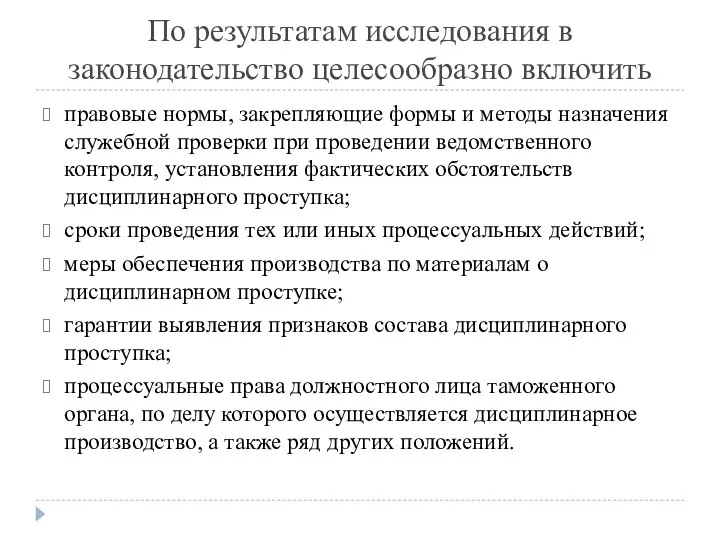 По результатам исследования в законодательство целесообразно включить

правовые нормы, закрепляющие формы и методы назначения служебной проверки при проведении ведомственного контроля, установления фактических обстоятельств дисциплинарного проступка;

сроки проведения тех или иных процессуальных действий;

меры обеспечения производства по материалам о дисциплинарном проступке;

гарантии выявления признаков состава дисциплинарного проступка;

процессуальные права должностного лица таможенного органа, по делу которого осуществляется дисциплинарное производство, а также ряд других положений.